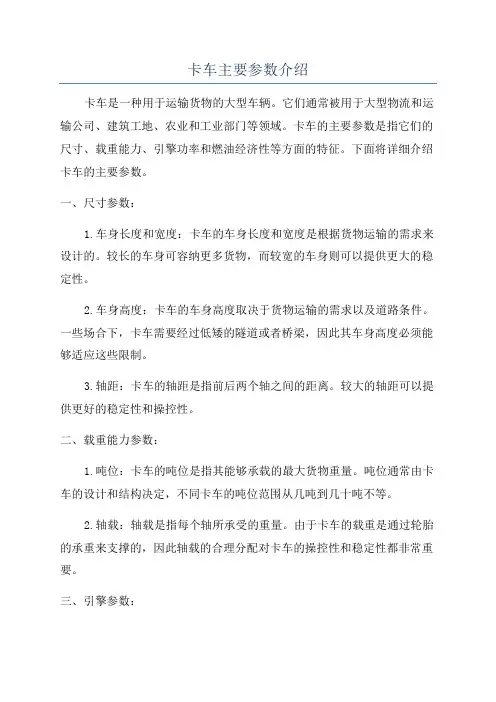 卡车主要参数介绍

卡车是一种用于运输货物的大型车辆。它们通常被用于大型物流和运输公司、建筑工地、农业和工业部门等领域。卡车的主要参数是指它们的尺寸、载重能力、引擎功率和燃油经济性等方面的特征。下面将详细介绍卡车的主要参数。

一、尺寸参数：

1.车身长度和宽度：卡车的车身长度和宽度是根据货物运输的需求来设计的。较长的车身可容纳更多货物，而较宽的车身则可以提供更大的稳定性。

2.车身高度：卡车的车身高度取决于货物运输的需求以及道路条件。一些场合下，卡车需要经过低矮的隧道或者桥梁，因此其车身高度必须能够适应这些限制。

3.轴距：卡车的轴距是指前后两个轴之间的距离。较大的轴距可以提供更好的稳定性和操控性。

二、载重能力参数：

1.吨位：卡车的吨位是指其能够承载的最大货物重量。吨位通常由卡车的设计和结构决定，不同卡车的吨位范围从几吨到几十吨不等。

2.轴载：轴载是指每个轴所承受的重量。由于卡车的载重是通过轮胎的承重来支撑的，因此轴载的合理分配对卡车的操控性和稳定性都非常重要。

三、引擎参数：